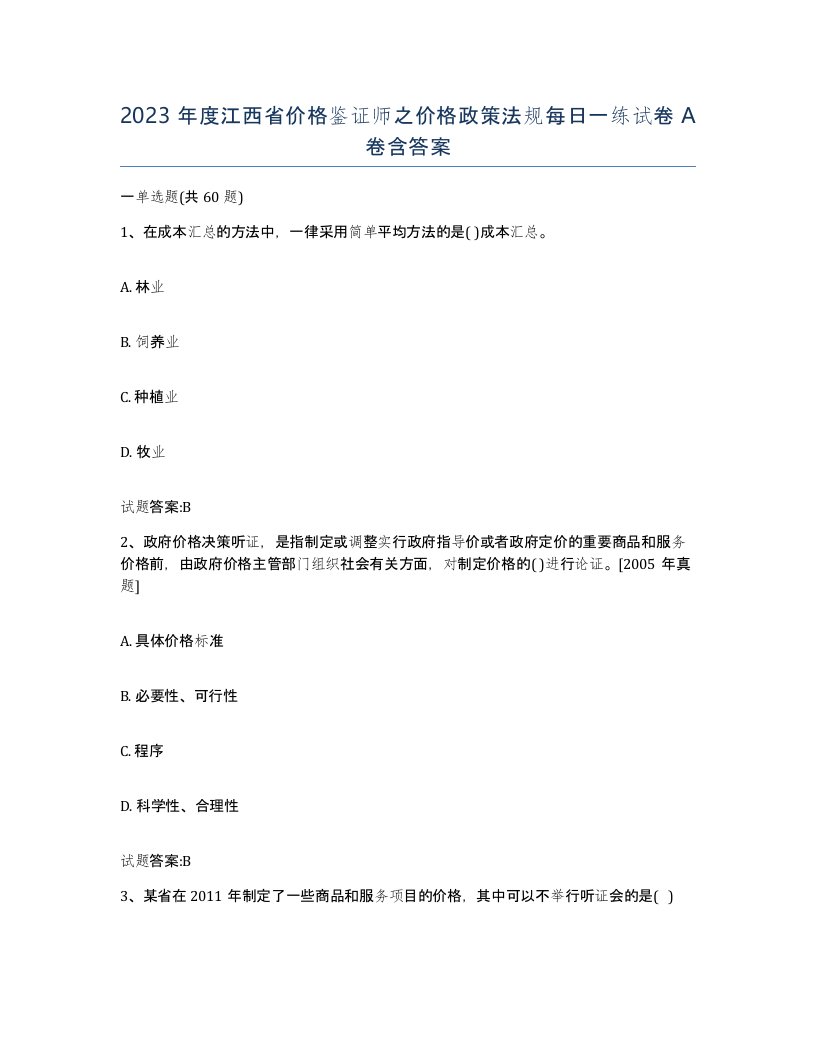 2023 年度江西省价格鉴证师之价格政策法规每日一练试卷 A 卷含答案

一单选题(共 60 题)

1、在成本汇总的方法中，一律采用简单平均方法的是( )成本汇总。

A. 林业

B. 饲养业

C. 种植业

D. 牧业

试题答案:B

2、政府价格决策听证，是指制定或调整实行政府指导价或者政府定价的重要商品和服务价格前，由政府价格主管部门组织社会有关方面，对制定价格的( )进行论证。[2005 年真题]

A. 具体价格标准

B. 必要性、可行性

C. 程序

D. 科学性、合理性

试题答案:B

3、某省在 2011 年制定了一些商品和服务项目的价格，其中可以不举行听证会的是( )